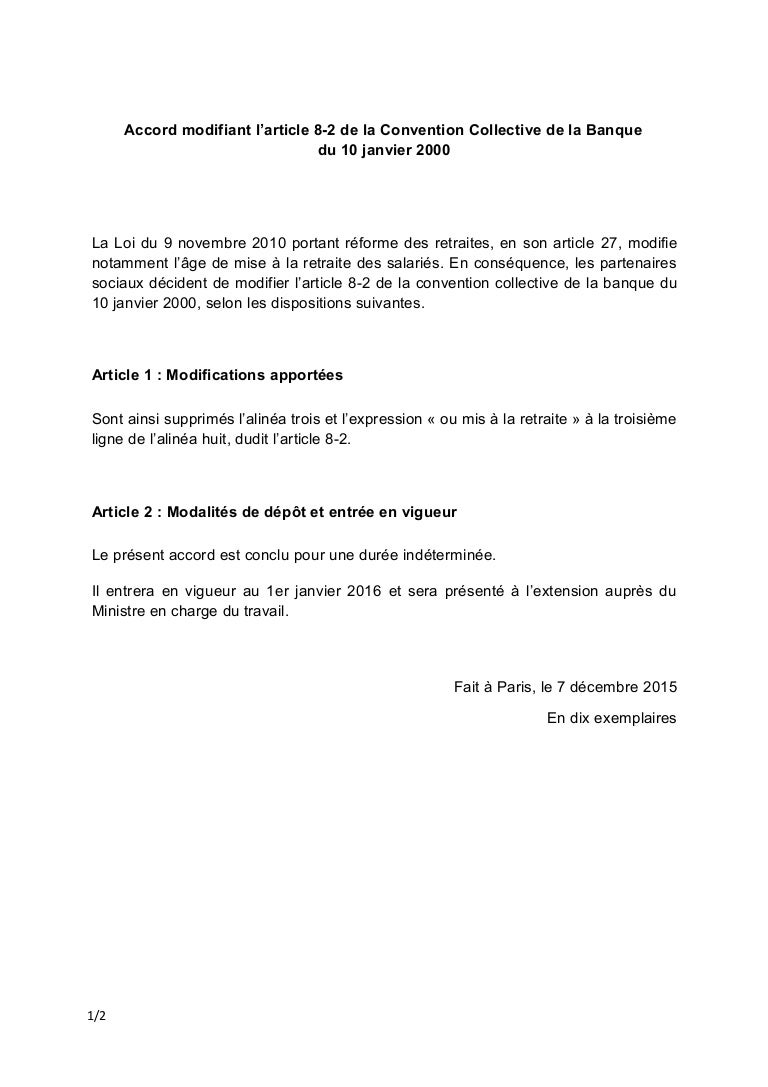 Accord modifiant l’article 8-2 de la Convention Collective de la Banque du 10 janvier 2000

La Loi du 9 novembre 2010 portant réforme des retraites, en son article 27, modifie notamment l’âge de mise à la retraite des salariés. En conséquence, les partenaires sociaux décident de modifier l’article 8-2 de la convention collective de la banque du 10 janvier 2000, selon les dispositions suivantes.

Article 1 : Modifications apportées

Sont ainsi supprimés l’alinéa trois et l’expression « ou mis à la retraite » à la troisième ligne de l’alinéa huit, dudit l’article 8-2.

Article 2 : Modalités de dépôt et entrée en vigueur

Le présent accord est conclu pour une durée indéterminée.

Il entrera en vigueur au 1er janvier 2016 et sera présenté à l’extension auprès du Ministre en charge du travail.

Fait à Paris, le 7 décembre 2015

En dix exemplaires

1/2